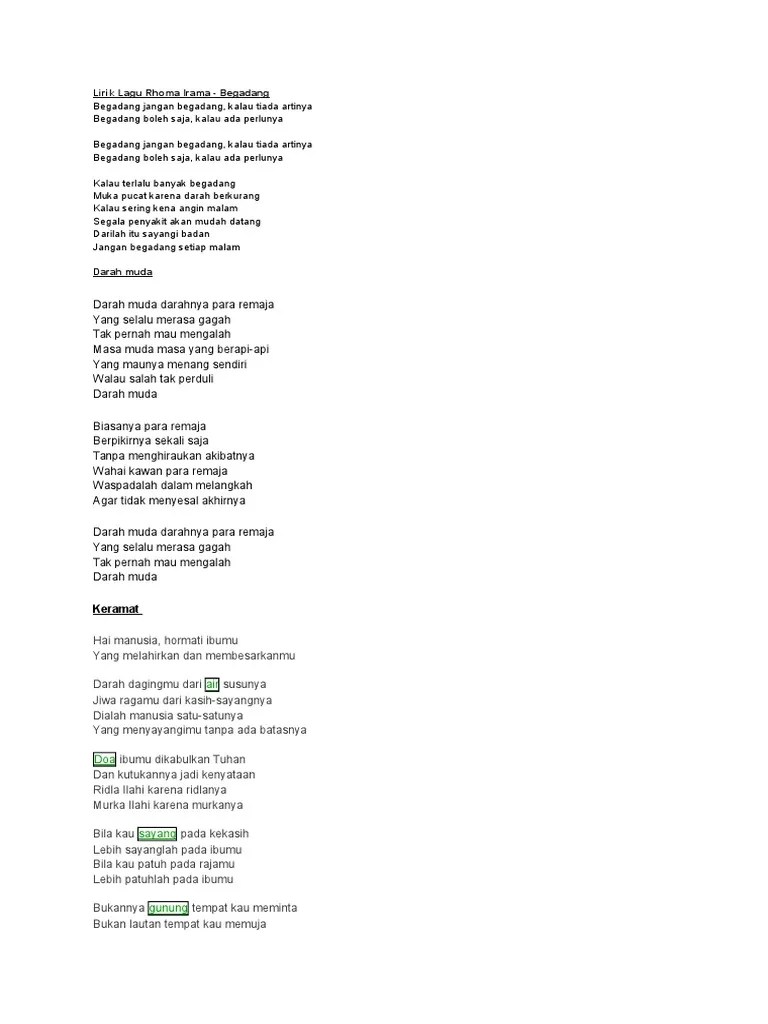 Lirik Lagu Rhoma Irama - Begadang
Begadang jangan begadang, kalau tiada artinya
Begadang boleh saja, kalau ada perlunya

Begadang jangan begadang, kalau tiada artinya
Begadang boleh saja, kalau ada perlunya

Kalau terlalu banyak begadang
Muka pucat karena darah berkurang
Kalau sering kena angin malam
Segala penyakit akan mudah datang
Darilah itu sayangi badan
Jangan begadang setiap malam

Darah muda

Darah muda darahnya para remaja
Yang selalu merasa gagah
Tak pernah mau mengalah
Masa muda masa yang berapi-api
Yang maunya menang sendiri
Walau salah tak perduli
Darah muda

Biasanya para remaja
Berpikirnya sekali saja
Tanpa menghiraukan akibatnya
Wahai kawan para remaja
Waspadalah dalam melangkah
Agar tidak menyesal akhirnya

Darah muda darahnya para remaja
Yang selalu merasa gagah
Tak pernah mau mengalah
Darah muda

Keramat

Hai manusia, hormati ibumu
Yang melahirkan dan membesarkanmu

Darah dagingmu dari air susunya
Jiwa ragamu dari kasih-sayangnya
Dialah manusia satu-satunya
Yang menyayangimu tanpa ada batasnya

Doa ibumu dikabulkan Tuhan
Dan kutukannya jadi kenyataan
Ridla Ilahi karena ridlanya
Murka Ilahi karena murkanya

Bila kau sayang pada kekasih
Lebih sayanglah pada ibumu
Bila kau patuh pada rajamu
Lebih patuhlah pada ibumu

Bukannya gunung tempat kau meminta
Bukan lautan tempat kau memuja